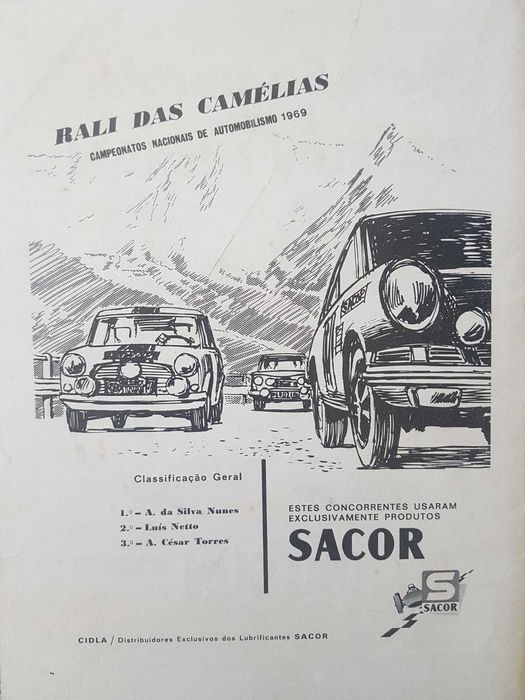 RALI DAS CAMÉLIAS
CAMPEONATOS NACIONAIS DE AUTOMOBILISMO 1969

SACOR

Classificação Geral

1.º – A. da Silva Nunes
2.º – Luís Netto
3.º – A. César Torres

ESTES CONCORRENTES USARAM EXCLUSIVAMENTE PRODUTOS
SACOR

S
SACOR

CIDLA / Distribuidores Exclusivos dos Lubrificantes SACOR